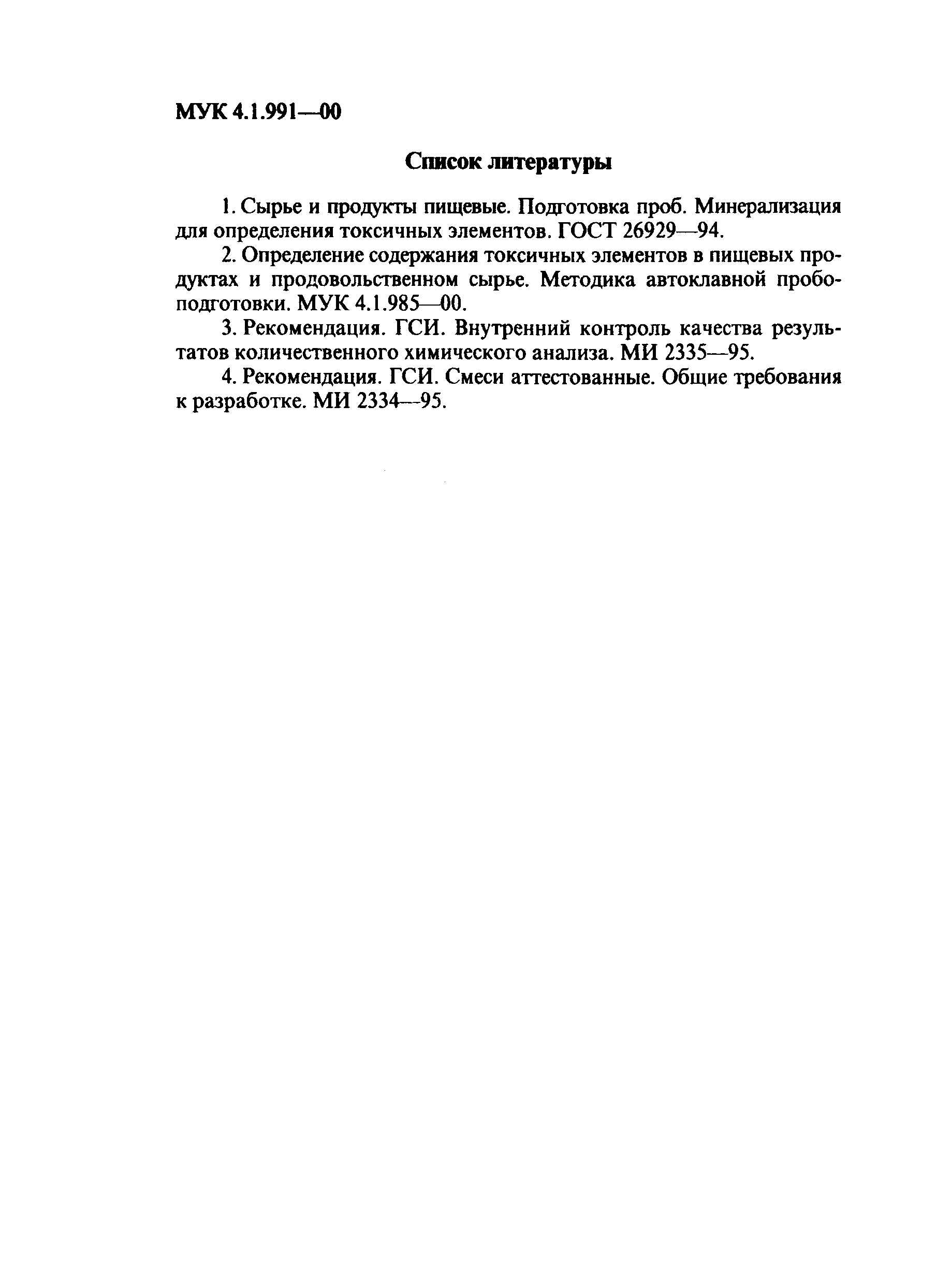 МУК 4.1.991—00

Список литературы

1. Сырье и продукты пищевые. Подготовка проб. Минерализация для определения токсичных элементов. ГОСТ 26929—94.

2. Определение содержания токсичных элементов в пищевых продуктах и продовольственном сырье. Методика автоклавной пробоподготовки. МУК 4.1.985—00.

3. Рекомендация. ГСИ. Внутренний контроль качества результатов количественного химического анализа. МИ 2335—95.

4. Рекомендация. ГСИ. Смеси аттестованные. Общие требования к разработке. МИ 2334—95.